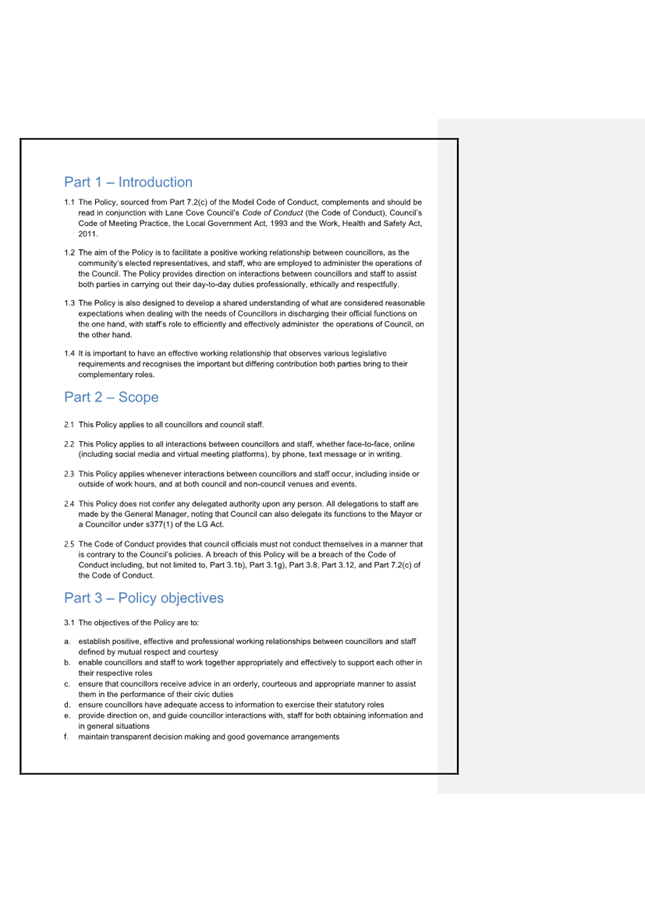 Part 1 – Introduction

1.1 The Policy, sourced from Part 7.2(c) of the Model Code of Conduct, complements and should be read in conjunction with Lane Cove Council's Code of Conduct (the Code of Conduct), Council's Code of Meeting Practice, the Local Government Act, 1993 and the Work, Health and Safety Act, 2011.

1.2 The aim of the Policy is to facilitate a positive working relationship between councillors, as the community's elected representatives, and staff, who are employed to administer the operations of the Council. The Policy provides direction on interactions between councillors and staff to assist both parties in carrying out their day-to-day duties professionally, ethically and respectfully.

1.3 The Policy is also designed to develop a shared understanding of what are considered reasonable expectations when dealing with the needs of Councillors in discharging their official functions on the one hand, with staff's role to efficiently and effectively administer the operations of Council, on the other hand.

1.4 It is important to have an effective working relationship that observes various legislative requirements and recognises the important but differing contribution both parties bring to their complementary roles.

Part 2 – Scope

2.1 This Policy applies to all councillors and council staff.

2.2 This Policy applies to all interactions between councillors and staff, whether face-to-face, online (including social media and virtual meeting platforms), by phone, text message or in writing.

2.3 This Policy applies whenever interactions between councillors and staff occur, including inside or outside of work hours, and at both council and non-council venues and events.

2.4 This Policy does not confer any delegated authority upon any person. All delegations to staff are made by the General Manager, noting that Council can also delegate its functions to the Mayor or a Councillor under s377(1) of the LG Act.

2.5 The Code of Conduct provides that council officials must not conduct themselves in a manner that is contrary to the Council's policies. A breach of this Policy will be a breach of the Code of Conduct including, but not limited to, Part 3.1b), Part 3.1g), Part 3.8, Part 3.12, and Part 7.2(c) of the Code of Conduct.

Part 3 – Policy objectives

3.1 The objectives of the Policy are to:

a. establish positive, effective and professional working relationships between councillors and staff defined by mutual respect and courtesy
b. enable councillors and staff to work together appropriately and effectively to support each other in their respective roles
c. ensure that councillors receive advice in an orderly, courteous and appropriate manner to assist them in the performance of their civic duties
d. ensure councillors have adequate access to information to exercise their statutory roles
e. provide direction on, and guide councillor interactions with, staff for both obtaining information and in general situations
f. maintain transparent decision making and good governance arrangements